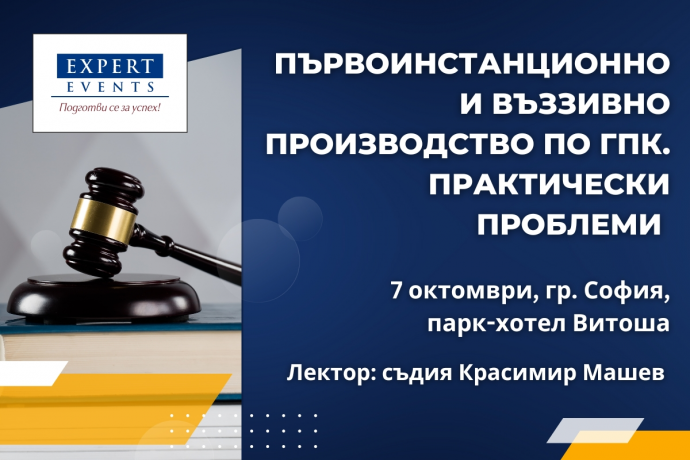 EXPERT
EVENTS
Подготви се за успех!

ПЪРВОИНСТАНЦИОННО И ВЪЗЗИВНО ПРОИЗВОДСТВО ПО ГПК. ПРАКТИЧЕСКИ ПРОБЛЕМИ

7 октомври, гр. София, парк-хотел Витоша

Лектор: съдия Красимир Машев